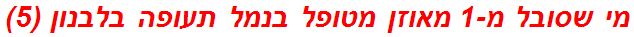 מי שסובל מ-1 מאוזן מטופל בנמל תעופה בלבנון (5)